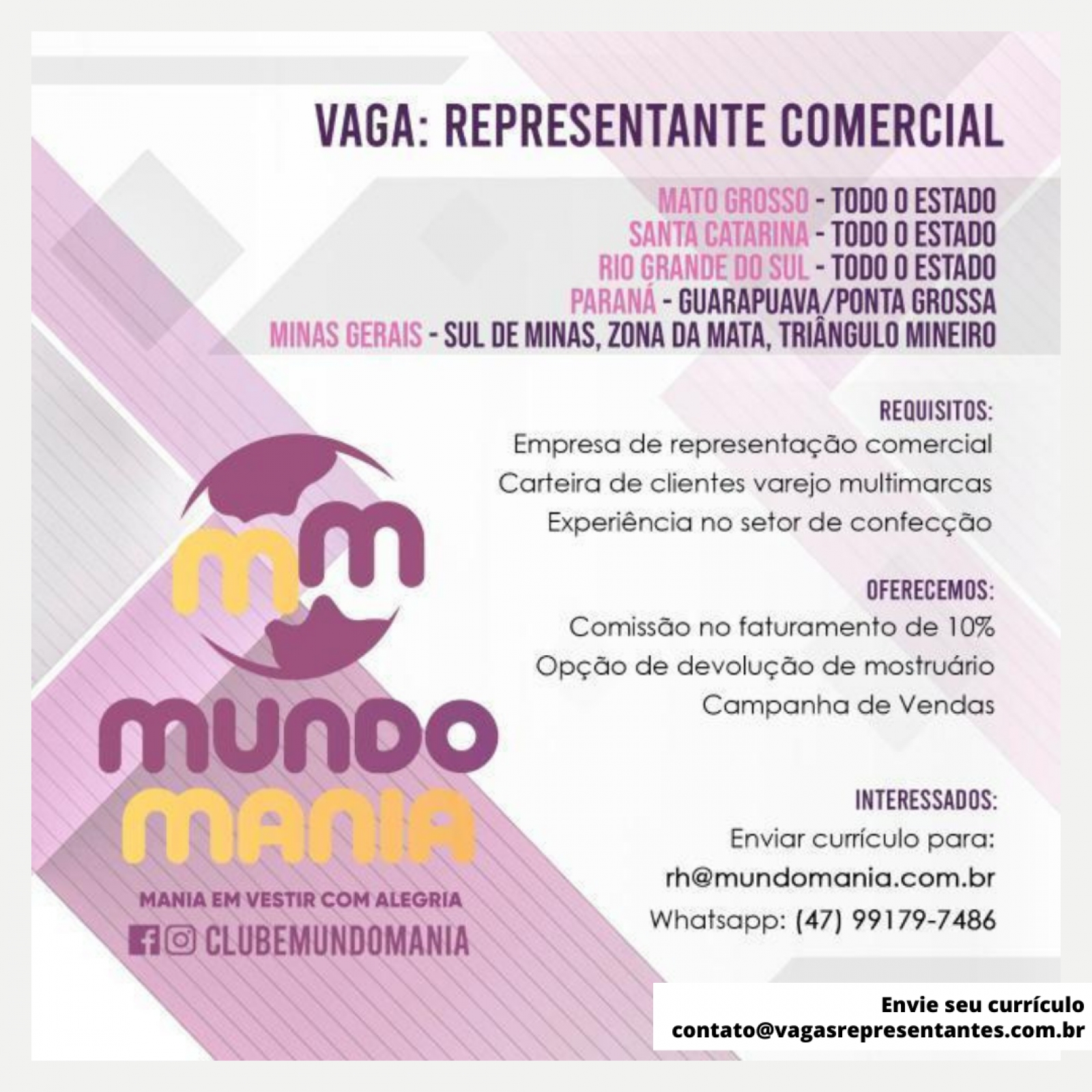 VAGA: REPRESENTANTE COMERCIAL

MATO GROSSO - TODO O ESTADO
SANTA CATARINA - TODO O ESTADO
RIO GRANDE DO SUL - TODO O ESTADO
PARANÁ - GUARAPUAVA/PONTA GROSSA
MINAS GERAIS - SUL DE MINAS, ZONA DA MATA, TRIÂNGULO MINEIRO

REQUISITOS:
Empresa de representação comercial
Carteira de clientes varejo multimarcas
Experiência no setor de confecção

OFERECEMOS:
Comissão no faturamento de 10%
Opção de devolução de mostruário
Campanha de Vendas

INTERESSADOS:
Enviar currículo para:
rh@mundomania.com.br
Whatsapp: (47) 99179-7486

mm
MUNDO
MANIA
MANIA EM VESTIR COM ALEGRIA
CLUBEMUNDOMANIA

Envie seu currículo
contato@vagasrepresentantes.com.br